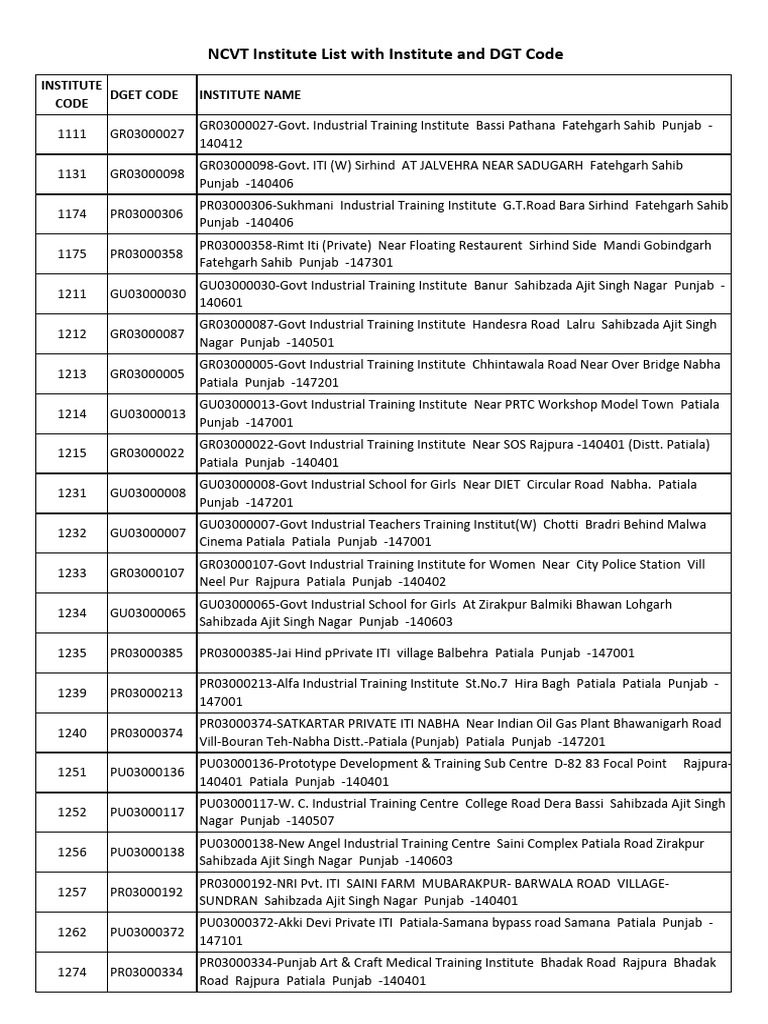 NCVT Institute List with Institute and DGT Code

| INSTITUTE CODE | DGET CODE | INSTITUTE NAME |
|---|---|---|
| 1111 | GR03000027 | GR03000027-Govt. Industrial Training Institute Bassi Pathana Fatehgarh Sahib Punjab -140412 |
| 1131 | GR03000098 | GR03000098-Govt. ITI (W) Sirhind AT JALVEHRA NEAR SADUGARH Fatehgarh Sahib Punjab -140406 |
| 1174 | PR03000306 | PR03000306-Sukhmani Industrial Training Institute G.T.Road Bara Sirhind Fatehgarh Sahib Punjab -140406 |
| 1175 | PR03000358 | PR03000358-Rimt Iti (Private) Near Floating Restaurent Sirhind Side Mandi Gobindgarh Fatehgarh Sahib Punjab -147301 |
| 1211 | GU03000030 | GU03000030-Govt Industrial Training Institute Banur Sahibzada Ajit Singh Nagar Punjab -140601 |
| 1212 | GR03000087 | GR03000087-Govt Industrial Training Institute Handesra Road Lalru Sahibzada Ajit Singh Nagar Punjab -140501 |
| 1213 | GR03000005 | GR03000005-Govt Industrial Training Institute Chhintawala Road Near Over Bridge Nabha Patiala Punjab -147201 |
| 1214 | GU03000013 | GU03000013-Govt Industrial Training Institute Near PRTC Workshop Model Town Patiala Punjab -147001 |
| 1215 | GR03000022 | GR03000022-Govt Industrial Training Institute Near SOS Rajpura -140401 (Distt. Patiala) Patiala Punjab -140401 |
| 1231 | GU03000008 | GU03000008-Govt Industrial School for Girls Near DIET Circular Road Nabha. Patiala Punjab -147201 |
| 1232 | GU03000007 | GU03000007-Govt Industrial Teachers Training Institut(W) Chotti Bradri Behind Malwa Cinema Patiala Patiala Punjab -147001 |
| 1233 | GR03000107 | GR03000107-Govt Industrial Training Institute for Women Near City Police Station Vill Neel Pur Rajpura Patiala Punjab -140402 |
| 1234 | GU03000065 | GU03000065-Govt Industrial School for Girls At Zirakpur Balmiki Bhawan Lohgarh Sahibzada Ajit Singh Nagar Punjab -140603 |
| 1235 | PR03000385 | PR03000385-Jai Hind pPrivate ITI village Balbehra Patiala Punjab -147001 |
| 1239 | PR03000213 | PR03000213-Alfa Industrial Training Institute St.No.7 Hira Bagh Patiala Patiala Punjab -147001 |
| 1240 | PR03000374 | PR03000374-SATKARTAR PRIVATE ITI NABHA Near Indian Oil Gas Plant Bhawanigarh Road Vill-Bouran Teh-Nabha Distt.-Patiala (Punjab) Patiala Punjab -147201 |
| 1251 | PU03000136 | PU03000136-Prototype Development & Training Sub Centre D-82 83 Focal Point Rajpura-140401 Patiala Punjab -140401 |
| 1252 | PU03000117 | PU03000117-W. C. Industrial Training Centre College Road Dera Bassi Sahibzada Ajit Singh Nagar Punjab -140507 |
| 1256 | PU03000138 | PU03000138-New Angel Industrial Training Centre Saini Complex Patiala Road Zirakpur Sahibzada Ajit Singh Nagar Punjab -140603 |
| 1257 | PR03000192 | PR03000192-NRI Pvt. ITI SAINI FARM MUBARAKPUR- BARWALA ROAD VILLAGE-SUNDRAN Sahibzada Ajit Singh Nagar Punjab -140401 |
| 1262 | PU03000372 | PU03000372-Akki Devi Private ITI Patiala-Samana bypass road Samana Patiala Punjab -147101 |
| 1274 | PR03000334 | PR03000334-Punjab Art & Craft Medical Training Institute Bhadak Road Rajpura Bhadak Road Rajpura Patiala Punjab -140401 |